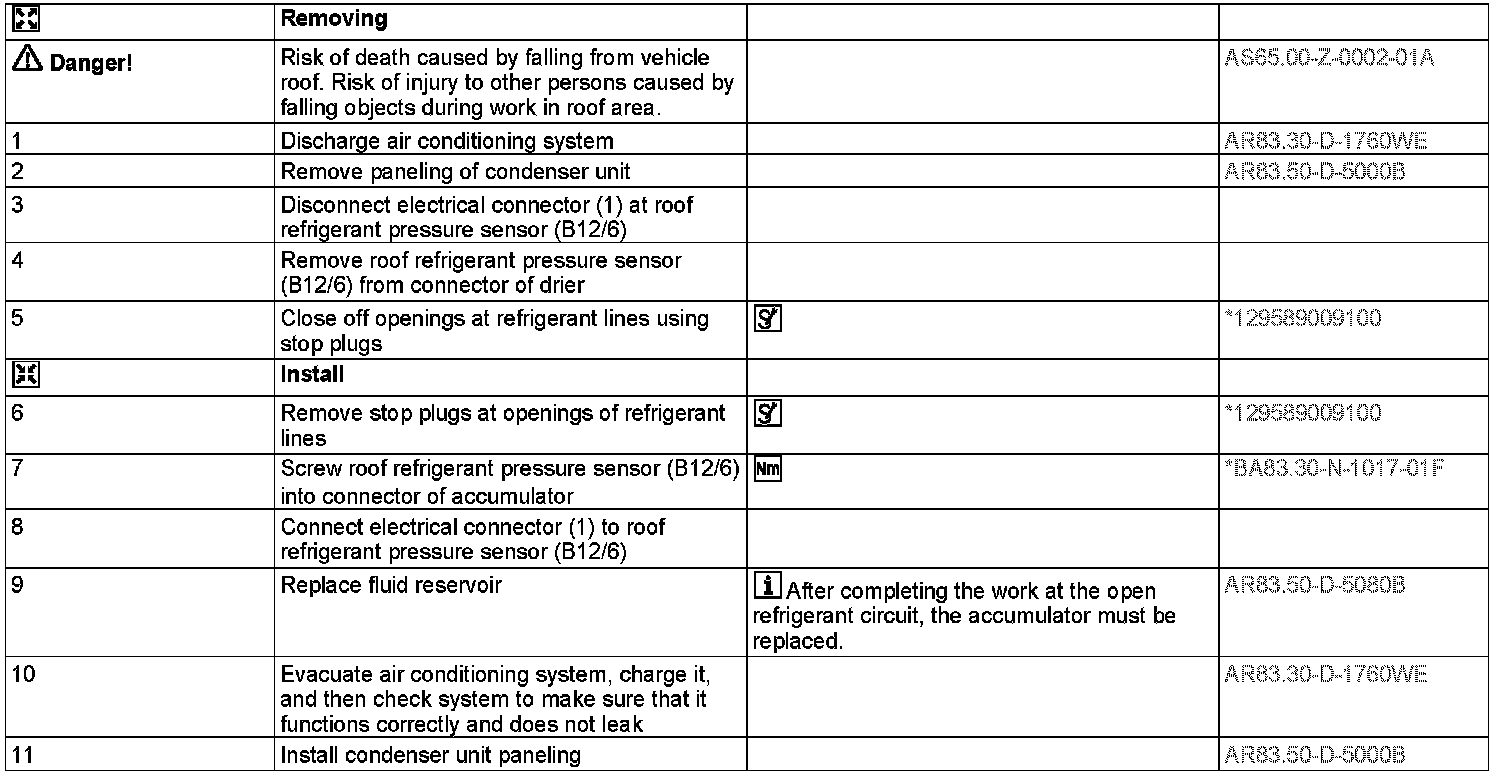 |  | Removing |  |  |
|---|---|---|---|
| Danger! | Risk of death caused by falling from vehicle roof. Risk of injury to other persons caused by falling objects during work in roof area. |  | AS65.00-Z-0002-01A |
| 1 | Discharge air conditioning system |  | AR83.30-D-1760WE |
| 2 | Remove paneling of condenser unit |  | AR83.50-D-5000B |
| 3 | Disconnect electrical connector (1) at roof refrigerant pressure sensor (B12/6) |  |  |
| 4 | Remove roof refrigerant pressure sensor (B12/6) from connector of drier |  |  |
| 5 | Close off openings at refrigerant lines using stop plugs |  | *129589009100 |
|  | Install |  |  |
| 6 | Remove stop plugs at openings of refrigerant lines |  | *129589009100 |
| 7 | Screw roof refrigerant pressure sensor (B12/6) into connector of accumulator | Nm | *BA83.30-N-1017-01F |
| 8 | Connect electrical connector (1) to roof refrigerant pressure sensor (B12/6) |  |  |
| 9 | Replace fluid reservoir | After completing the work at the open refrigerant circuit, the accumulator must be replaced. | AR83.50-D-5080B |
| 10 | Evacuate air conditioning system, charge it, and then check system to make sure that it functions correctly and does not leak |  | AR83.30-D-1760WE |
| 11 | Install condenser unit paneling |  | AR83.50-D-5000B |